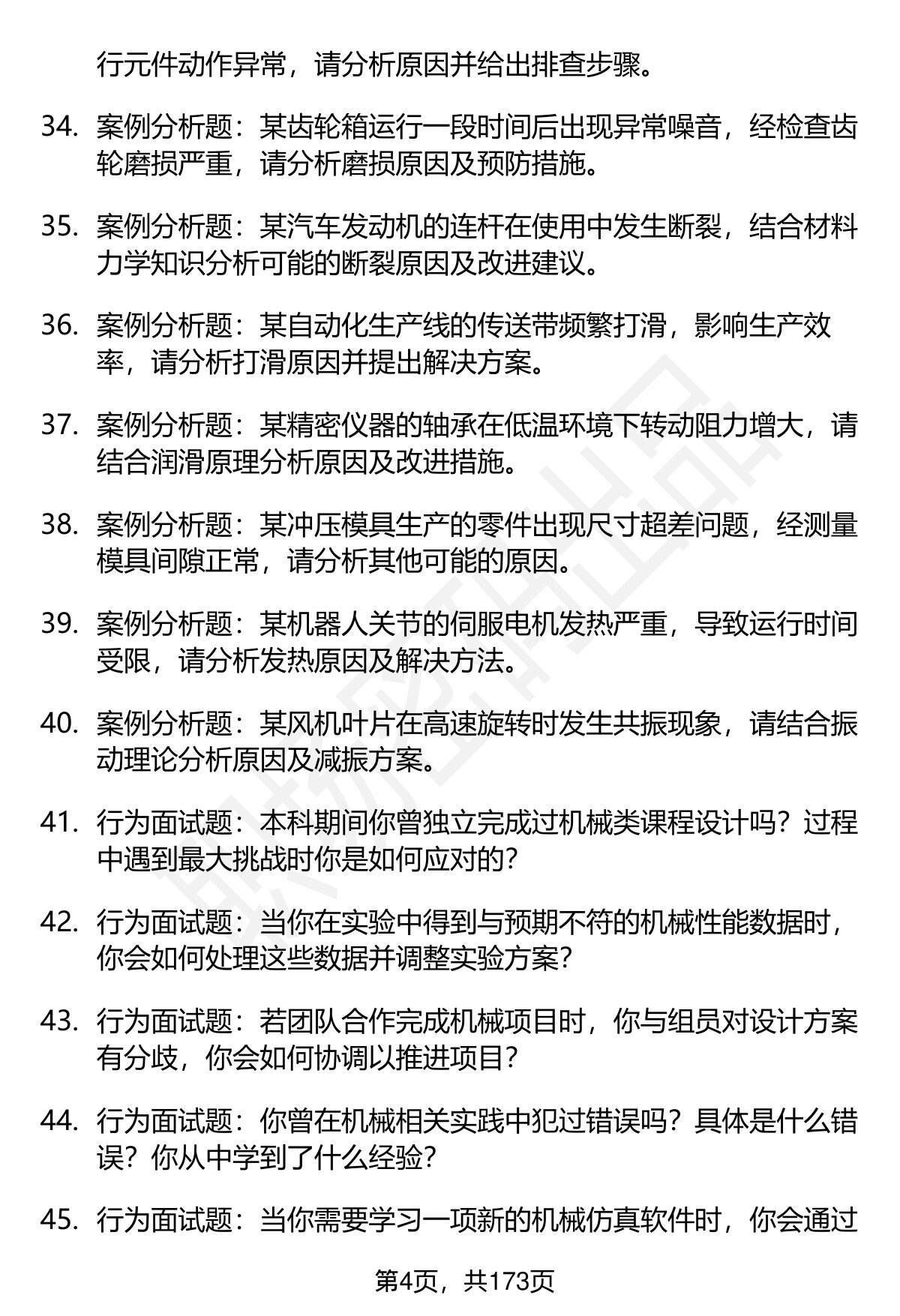 行元件动作异常，请分析原因并给出排查步骤。

34. 案例分析题：某齿轮箱运行一段时间后出现异常噪音，经检查齿轮磨损严重，请分析磨损原因及预防措施。

35. 案例分析题：某汽车发动机的连杆在使用中发生断裂，结合材料力学知识分析可能的断裂原因及改进建议。

36. 案例分析题：某自动化生产线的传送带频繁打滑，影响生产效率，请分析打滑原因并提出解决方案。

37. 案例分析题：某精密仪器的轴承在低温环境下转动阻力增大，请结合润滑原理分析原因及改进措施。

38. 案例分析题：某冲压模具生产的零件出现尺寸超差问题，经测量模具间隙正常，请分析其他可能的原因。

39. 案例分析题：某机器人关节的伺服电机发热严重，导致运行时间受限，请分析发热原因及解决方法。

40. 案例分析题：某风机叶片在高速旋转时发生共振现象，请结合振动理论分析原因及减振方案。

41. 行为面试题：本科期间你曾独立完成过机械类课程设计吗？过程中遇到最大挑战时你是如何应对的？

42. 行为面试题：当你在实验中得到与预期不符的机械性能数据时，你会如何处理这些数据并调整实验方案？

43. 行为面试题：若团队合作完成机械项目时，你与组员对设计方案有分歧，你会如何协调以推进项目？

44. 行为面试题：你曾在机械相关实践中犯过错误吗？具体是什么错误？你从中学到了什么经验？

45. 行为面试题：当你需要学习一项新的机械仿真软件时，你会通过

第4页，共173页